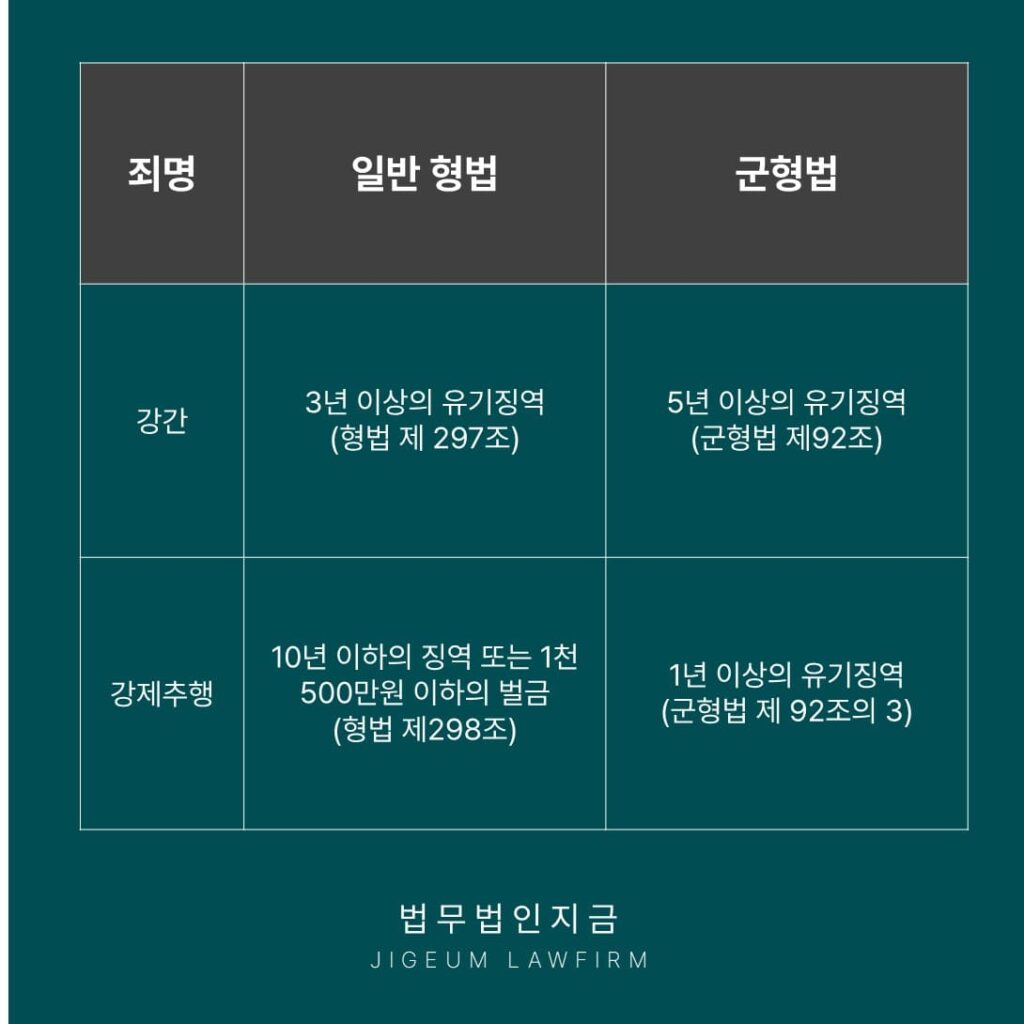 | 죄명 | 일반 형법 | 군형법 |
|---|---|---|
| 강간 | 3년 이상의 유기징역 (형법 제 297조) | 5년 이상의 유기징역 (군형법 제92조) |
| 강제추행 | 10년 이하의 징역 또는 1천 500만원 이하의 벌금 (형법 제298조) | 1년 이상의 유기징역 (군형법 제 92조의 3) |

법무법인지금
JIGEUM LAWFIRM